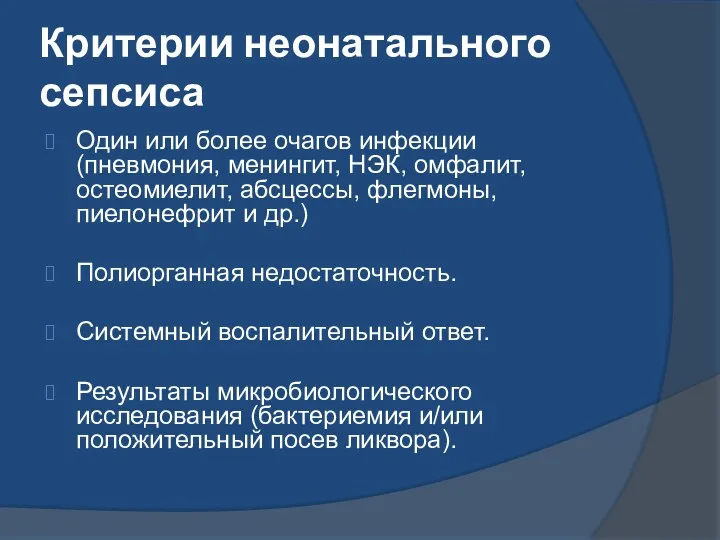 Критерии неонатального сепсиса

Один или более очагов инфекции (пневмония, менингит, НЭК, омфалит, остеомиелит, абсцессы, флегмоны, пиелонефрит и др.)

Полиорганная недостаточность.

Системный воспалительный ответ.

Результаты микробиологического исследования (бактериемия и/или положительный посев ликвора).